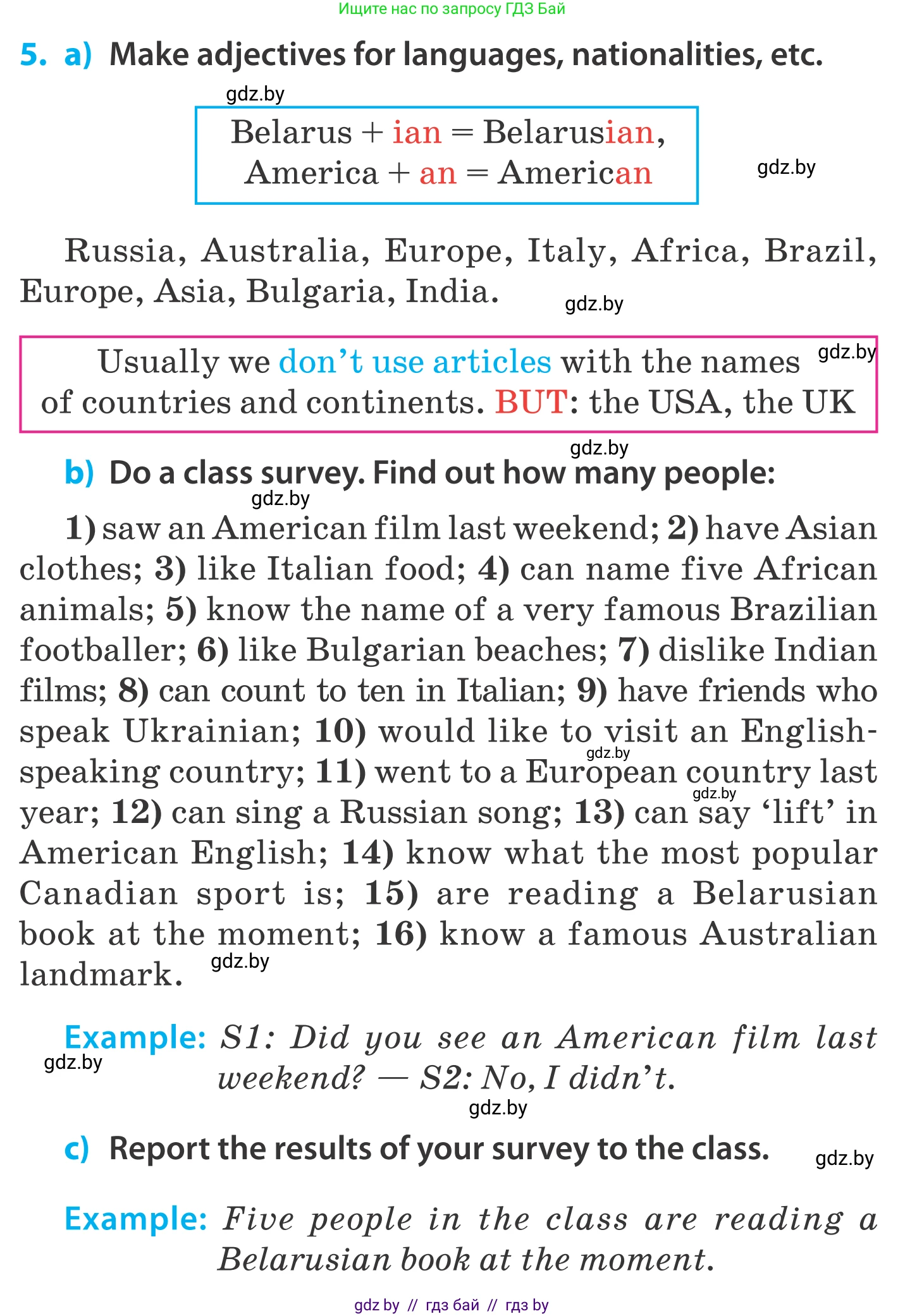 Ищите нас по запросу ГДЗ Бай

5. a) Make adjectives for languages, nationalities, etc.

gdz.by

Belarus + ian = Belarusian,
America + an = American

gdz.by

Russia, Australia, Europe, Italy, Africa, Brazil, Europe, Asia, Bulgaria, India.

gdz.by

Usually we don't use articles with the names of countries and continents. BUT: the USA, the UK

gdz.by

gdz.by

b) Do a class survey. Find out how many people:

gdz.by

1) saw an American film last weekend; 2) have Asian clothes; 3) like Italian food; 4) can name five African animals; 5) know the name of a very famous Brazilian footballer; 6) like Bulgarian beaches; 7) dislike Indian films; 8) can count to ten in Italian; 9) have friends who speak Ukrainian; 10) would like to visit an English-speaking country; 11) went to a European country last year; 12) can sing a Russian song; 13) can say 'lift' in American English; 14) know what the most popular Canadian sport is; 15) are reading a Belarusian book at the moment; 16) know a famous Australian landmark.

gdz.by gdz.by gdz.by

Example: S1: Did you see an American film last weekend? — S2: No, I didn't.

gdz.by gdz.by

c) Report the results of your survey to the class.

gdz.by

Example: Five people in the class are reading a Belarusian book at the moment.

gdz by // гдз бай // гдз by